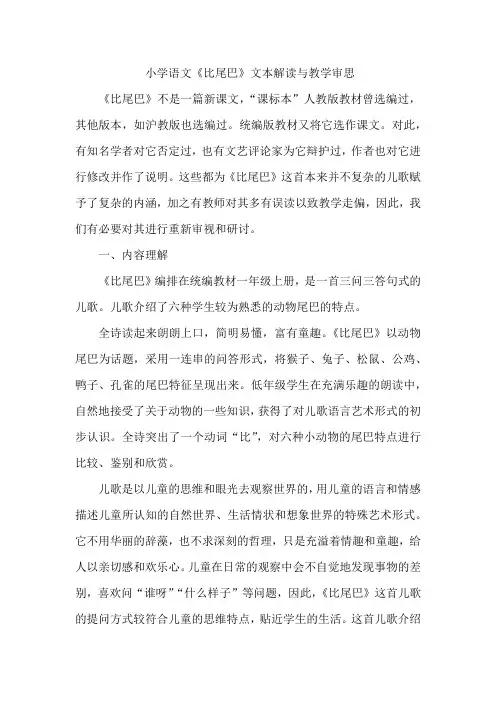 小学语文《比尾巴》文本解读与教学审思

《比尾巴》不是一篇新课文，“课标本”人教版教材曾选编过，其他版本，如沪教版也选编过。统编版教材又将它选作课文。对此，有知名学者对它否定过，也有文艺评论家为它辩护过，作者也对它进行修改并作了说明。这些都为《比尾巴》这首本来并不复杂的儿歌赋予了复杂的内涵，加之有教师对其多有误读以致教学走偏，因此，我们有必要对其进行重新审视和研讨。

一、内容理解

《比尾巴》编排在统编教材一年级上册，是一首三问三答句式的儿歌。儿歌介绍了六种学生较为熟悉的动物尾巴的特点。

全诗读起来朗朗上口，简明易懂，富有童趣。《比尾巴》以动物尾巴为话题，采用一连串的问答形式，将猴子、兔子、松鼠、公鸡、鸭子、孔雀的尾巴特征呈现出来。低年级学生在充满乐趣的朗读中，自然地接受了关于动物的一些知识，获得了对儿歌语言艺术形式的初步认识。全诗突出了一个动词“比”，对六种小动物的尾巴特点进行比较、鉴别和欣赏。

儿歌是以儿童的思维和眼光去观察世界的，用儿童的语言和情感描述儿童所认知的自然世界、生活情状和想象世界的特殊艺术形式。它不用华丽的辞藻，也不求深刻的哲理，只是充溢着情趣和童趣，给人以亲切感和欢乐心。儿童在日常的观察中会不自觉地发现事物的差别，喜欢问“谁呀”“什么样子”等问题，因此，《比尾巴》这首儿歌的提问方式较符合儿童的思维特点，贴近学生的生活。这首儿歌介绍